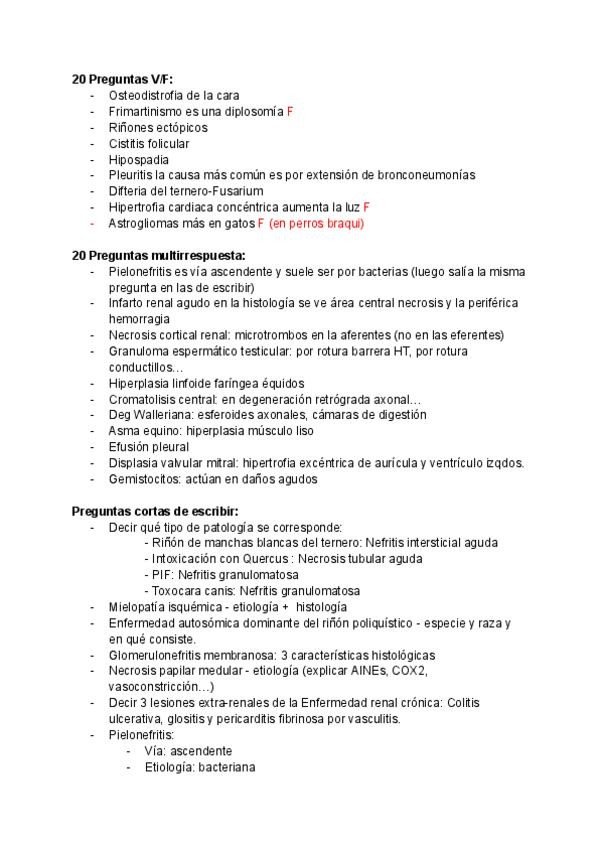 **20 Preguntas V/F:**
- Osteodistrofia de la cara
- Frimartinismo es una diplosomía F
- Riñones ectópicos
- Cistitis folicular
- Hipospadia
- Pleuritis la causa más común es por extensión de bronconeumonías
- Difteria del ternero-Fusarium
- Hipertrofia cardiaca concéntrica aumenta la luz F
- Astrogliomas más en gatos F (en perros braqui)

**20 Preguntas multirrespuesta:**
- Pielonefritis es vía ascendente y suele ser por bacterias (luego salía la misma pregunta en las de escribir)
- Infarto renal agudo en la histología se ve área central necrosis y la periférica hemorragia
- Necrosis cortical renal: microtrombos en la aferentes (no en las eferentes)
- Granuloma espermático testicular: por rotura barrera HT, por rotura conductillos…
- Hiperplasia linfoide faríngea équidos
- Cromatolisis central: en degeneración retrógrada axonal…
- Deg Walleriana: esferoides axonales, cámaras de digestión
- Asma equino: hiperplasia músculo liso
- Efusión pleural
- Displasia valvular mitral: hipertrofia excéntrica de aurícula y ventrículo izqdos.
- Gemistocitos: actúan en daños agudos

**Preguntas cortas de escribir:**
- Decir qué tipo de patología se corresponde:
  - Riñón de manchas blancas del ternero: Nefritis intersticial aguda
  - Intoxicación con Quercus : Necrosis tubular aguda
  - PIF: Nefritis granulomatosa
  - Toxocara canis: Nefritis granulomatosa
- Mielopatía isquémica - etiología + histología
- Enfermedad autosómica dominante del riñón poliquístico - especie y raza y en qué consiste.
- Glomerulonefritis membranosa: 3 características histológicas
- Necrosis papilar medular - etiología (explicar AINEs, COX2, vasoconstricción…)
- Decir 3 lesiones extra-renales de la Enfermedad renal crónica: Colitis ulcerativa, glositis y pericarditis fibrinosa por vasculitis.
- Pielonefritis:
  - Vía: ascendente
  - Etiología: bacteriana